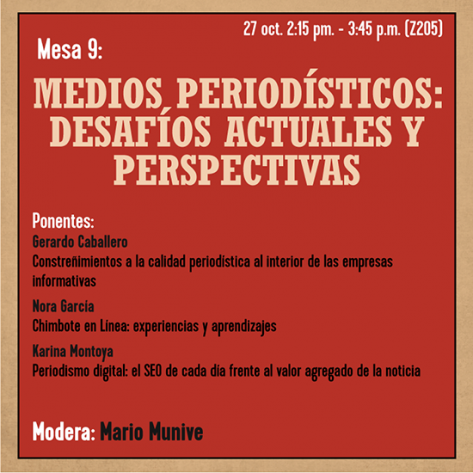 27 oct. 2:15 pm. - 3:45 p.m. (Z205)

Mesa 9:

MEDIOS PERIODÍSTICOS: DESAFÍOS ACTUALES Y PERSPECTIVAS

Ponentes:
Gerardo Caballero
Constreñimientos a la calidad periodística al interior de las empresas informativas

Nora García
Chimbote en Línea: experiencias y aprendizajes

Karina Montoya
Periodismo digital: el SEO de cada día frente al valor agregado de la noticia

Modera: Mario Munive